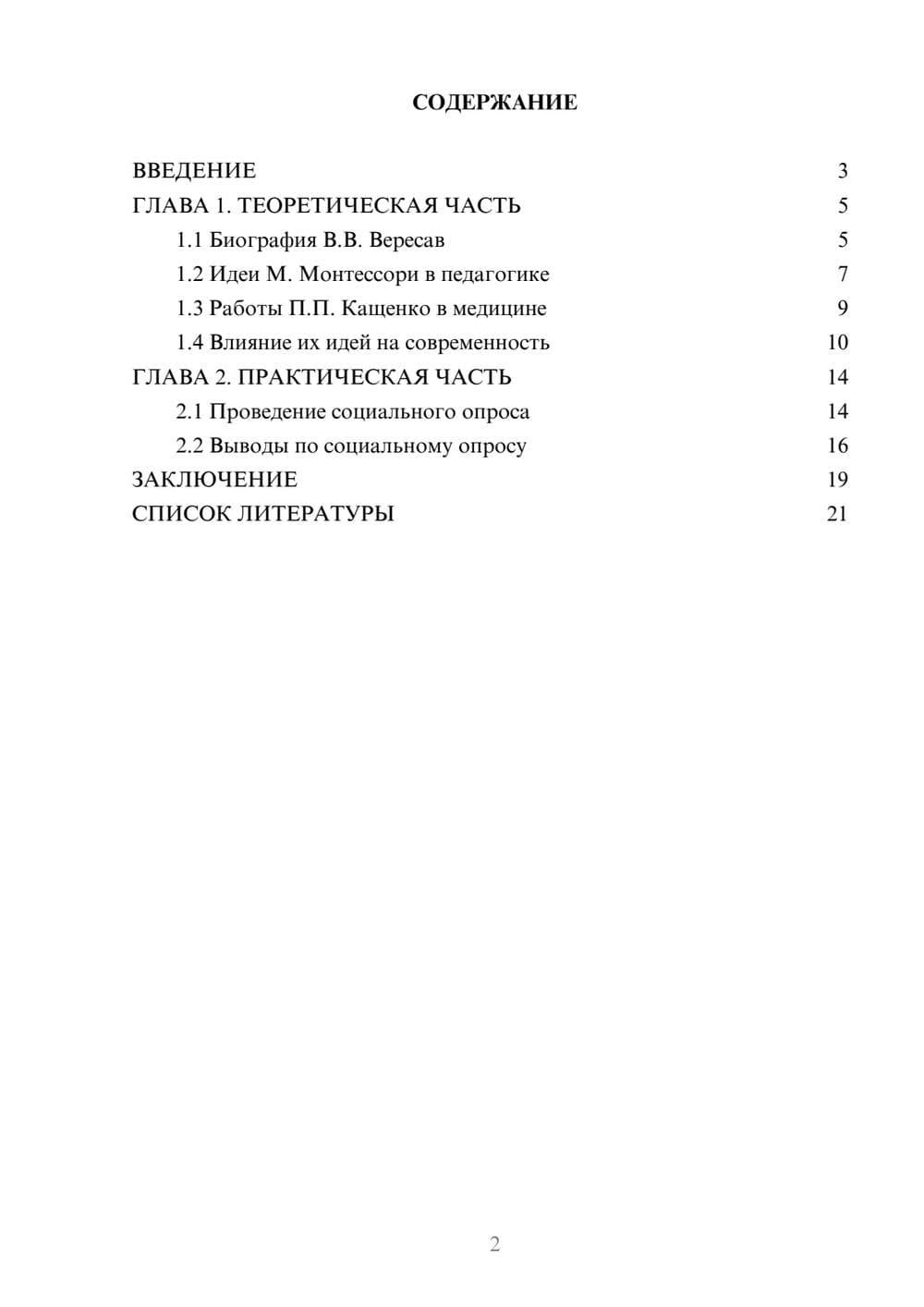 СОДЕРЖАНИЕ

ВВЕДЕНИЕ 3
ГЛАВА 1. ТЕОРЕТИЧЕСКАЯ ЧАСТЬ 5
1.1 Биография В.В. Вересав 5
1.2 Идеи М. Монтессори в педагогике 7
1.3 Работы П.П. Кащенко в медицине 9
1.4 Влияние их идей на современность 10
ГЛАВА 2. ПРАКТИЧЕСКАЯ ЧАСТЬ 14
2.1 Проведение социального опроса 14
2.2 Выводы по социальному опросу 16
ЗАКЛЮЧЕНИЕ 19
СПИСОК ЛИТЕРАТУРЫ 21

2